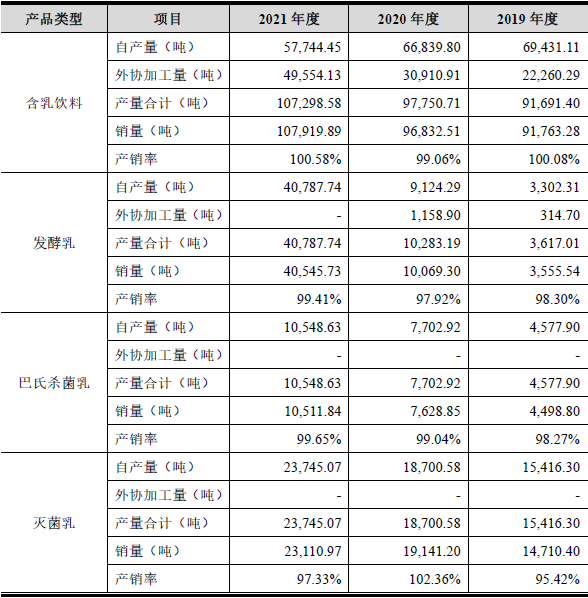 | 产品类型 | 项目 | 2021 年度 | 2020 年度 | 2019 年度 |
|---|---|---|---|---|
| 含乳饮料 | 自产量（吨） | 57,744.45 | 66,839.80 | 69,431.11 |
| | 外协加工量（吨） | 49,554.13 | 30,910.91 | 22,260.29 |
| | 产量合计（吨） | 107,298.58 | 97,750.71 | 91,691.40 |
| | 销量（吨） | 107,919.89 | 96,832.51 | 91,763.28 |
| | 产销率 | 100.58% | 99.06% | 100.08% |
| 发酵乳 | 自产量（吨） | 40,787.74 | 9,124.29 | 3,302.31 |
| | 外协加工量（吨） | - | 1,158.90 | 314.70 |
| | 产量合计（吨） | 40,787.74 | 10,283.19 | 3,617.01 |
| | 销量（吨） | 40,545.73 | 10,069.30 | 3,555.54 |
| | 产销率 | 99.41% | 97.92% | 98.30% |
| 巴氏杀菌乳 | 自产量（吨） | 10,548.63 | 7,702.92 | 4,577.90 |
| | 外协加工量（吨） | - | - | - |
| | 产量合计（吨） | 10,548.63 | 7,702.92 | 4,577.90 |
| | 销量（吨） | 10,511.84 | 7,628.85 | 4,498.80 |
| | 产销率 | 99.65% | 99.04% | 98.27% |
| 灭菌乳 | 自产量（吨） | 23,745.07 | 18,700.58 | 15,416.30 |
| | 外协加工量（吨） | - | - | - |
| | 产量合计（吨） | 23,745.07 | 18,700.58 | 15,416.30 |
| | 销量（吨） | 23,110.97 | 19,141.20 | 14,710.40 |
| | 产销率 | 97.33% | 102.36% | 95.42% |